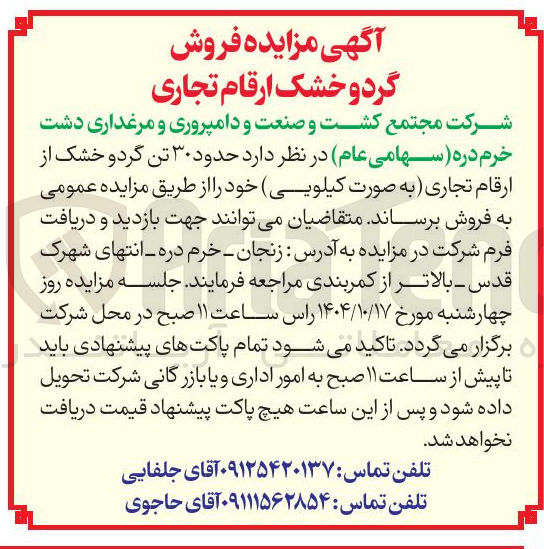 آگهی مزایده فروش
گردو خشک ارقام تجاری

شرکت مجتمع کشت و صنعت و دامپروری و مرغداری دشت خرم دره (سهامی عام) در نظر دارد حدود ۳۰ تن گردو خشک از ارقام تجاری (به صورت کیلویی) خود را از طریق مزایده عمومی به فروش برساند. متقاضیان می توانند جهت بازدید و دریافت فرم شرکت در مزایده به آدرس: زنجان ـ خرم دره ـ انتهای شهرک قدس ـ بالاتر از کمربندی مراجعه فرمایند. جلسه مزایده روز چهارشنبه مورخ ۱۴۰۴/۱۰/۱۷ راس ساعت ۱۱ صبح در محل شرکت برگزار می گردد. تاکید می شود تمام پاکت های پیشنهادی باید تا پیش از ساعت ۱۱ صبح به امور اداری و یا بازرگانی شرکت تحویل داده شود و پس از این ساعت هیچ پاکت پیشنهاد قیمت دریافت نخواهد شد.

تلفن تماس: ۰۹۱۲۵۴۲۰۱۳۷ آقای جلفایی
تلفن تماس: ۰۹۱۱۱۵۶۲۸۵۴ آقای حاجوی